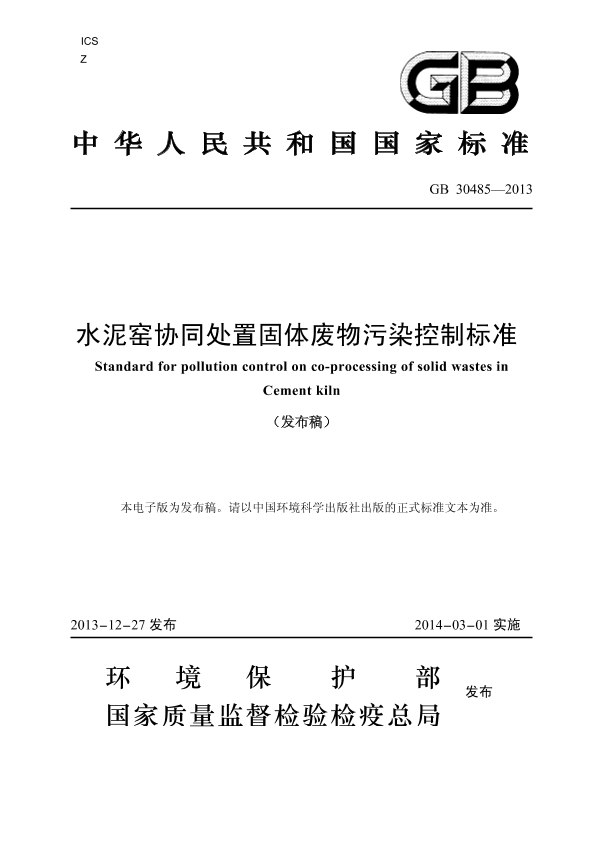 ICS
Z

GB

中华人民共和国国家标准

GB 30485—2013

水泥窑协同处置固体废物污染控制标准

Standard for pollution control on co-processing of solid wastes in Cement kiln

（发布稿）

本电子版为发布稿。请以中国环境科学出版社出版的正式标准文本为准。

2013-12-27 发布

2014-03-01 实施

环境保护部
国家质量监督检验检疫总局

发布